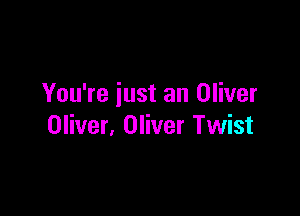 You're just an Oliver
Oliver, Oliver Twist